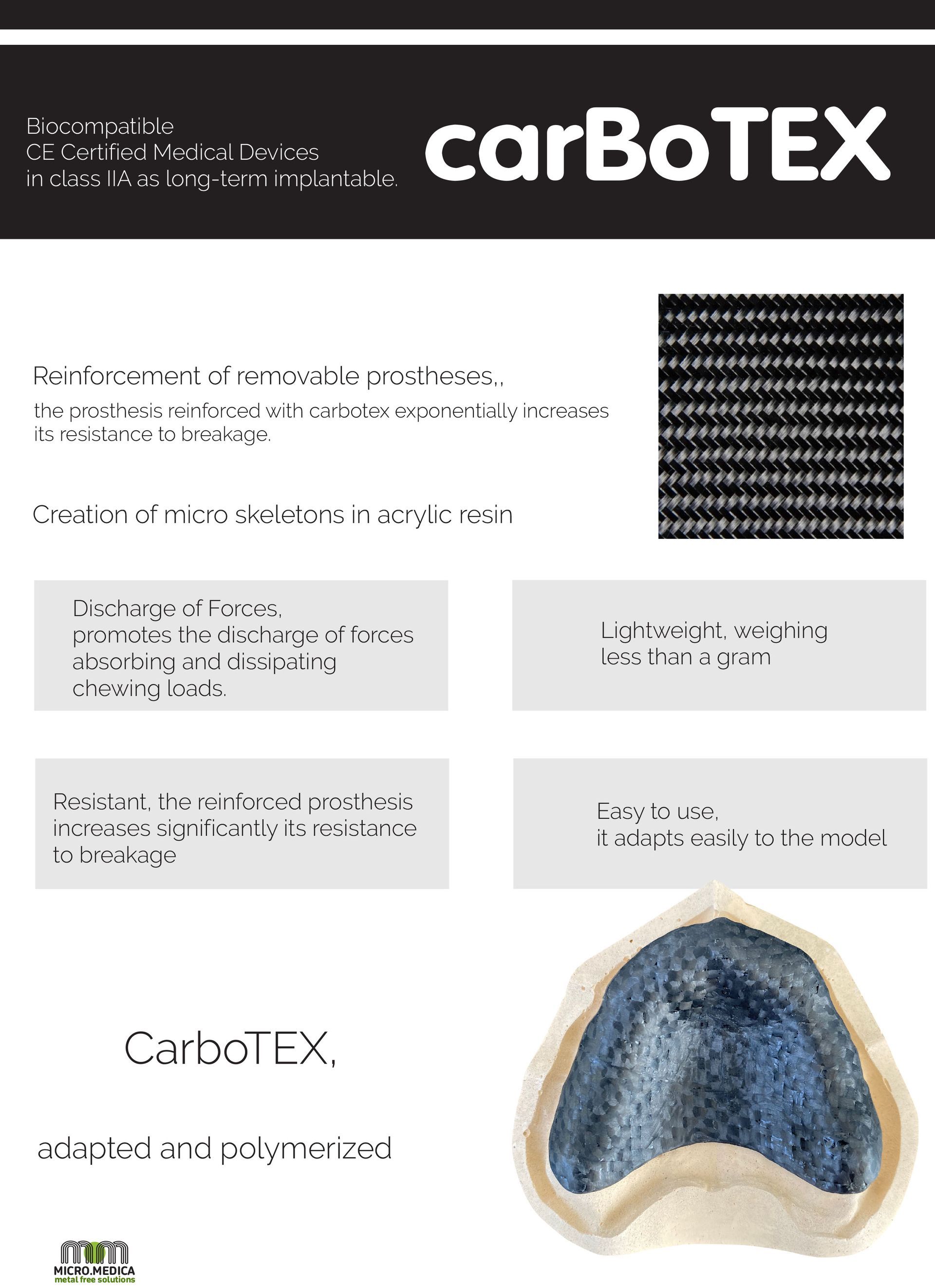 Biocompatible
CE Certified Medical Devices
in class IIA as long-term implantable.

carBoTEX

Reinforcement of removable prostheses,,

the prosthesis reinforced with carbotex exponentially increases its resistance to breakage.

Creation of micro skeletons in acrylic resin

Discharge of Forces,
promotes the discharge of forces absorbing and dissipating chewing loads.

Lightweight, weighing less than a gram

Resistant, the reinforced prosthesis increases significantly its resistance to breakage

Easy to use,
it adapts easily to the model

CarboTEX,

adapted and polymerized

MICRO.MEDICA
metal free solutions